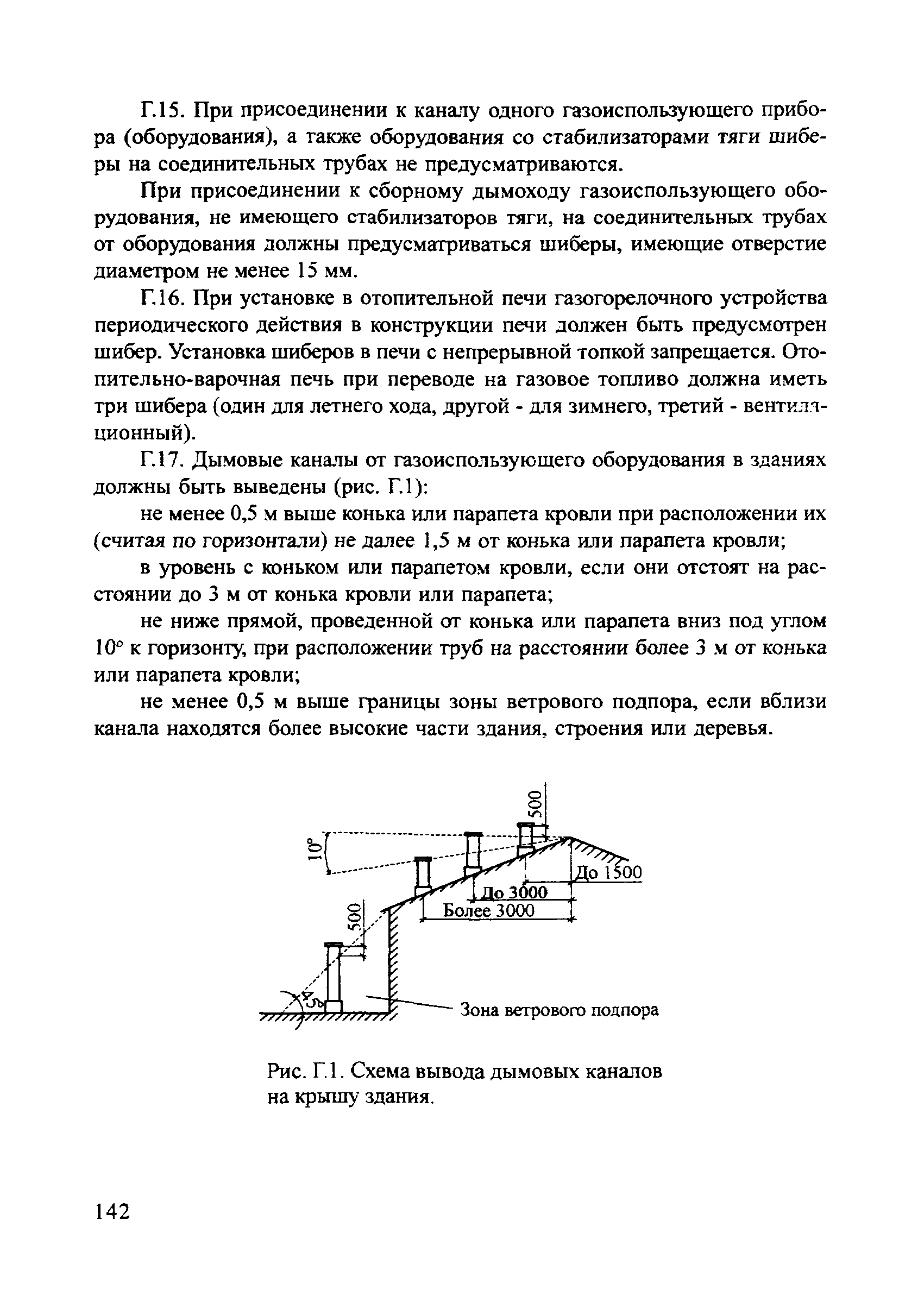 Г.15. При присоединении к каналу одного газоиспользующего прибора (оборудования), а также оборудования со стабилизаторами тяги шиберы на соединительных трубах не предусматриваются.

При присоединении к сборному дымоходу газоиспользующего оборудования, не имеющего стабилизаторов тяги, на соединительных трубах от оборудования должны предусматриваться шиберы, имеющие отверстие диаметром не менее 15 мм.

Г.16. При установке в отопительной печи газогорелочного устройства периодического действия в конструкции печи должен быть предусмотрен шибер. Установка шиберов в печи с непрерывной топкой запрещается. Отопительно-варочная печь при переводе на газовое топливо должна иметь три шибера (один для летнего хода, другой - для зимнего, третий - вентиляционный).

Г.17. Дымовые каналы от газоиспользующего оборудования в зданиях должны быть выведены (рис. Г.1):

не менее 0,5 м выше конька или парапета кровли при расположении их (считая по горизонтали) не далее 1,5 м от конька или парапета кровли;

в уровень с коньком или парапетом кровли, если они отстоят на расстоянии до 3 м от конька кровли или парапета;

не ниже прямой, проведенной от конька или парапета вниз под углом 10° к горизонту, при расположении труб на расстоянии более 3 м от конька или парапета кровли;

не менее 0,5 м выше границы зоны ветрового подпора, если вблизи канала находятся более высокие части здания, строения или деревья.

500
10°
До 1500
До 3000
Более 3000
500
45°
Зона ветрового подпора

Рис. Г.1. Схема вывода дымовых каналов на крышу здания.

142